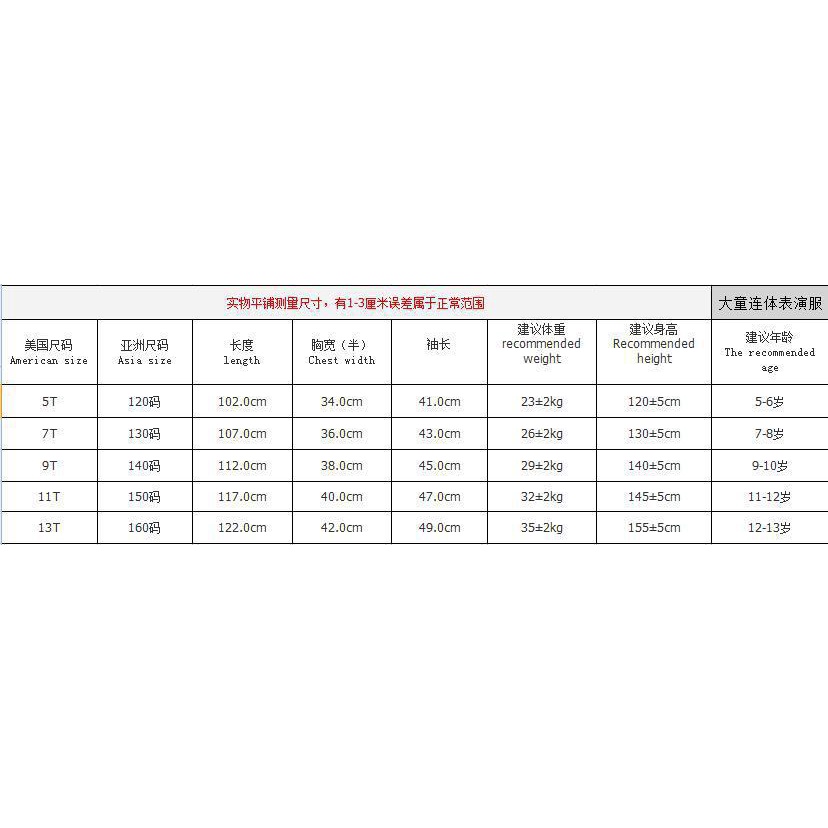 实物平铺测量尺寸，有1-3厘米误差属于正常范围

大童连体表演服

| 美国尺码 American size | 亚洲尺码 Asia size | 长度 length | 胸宽（半） Chest width | 袖长 | 建议体重 recommended weight | 建议身高 Recommended height | 建议年龄 The recommended age |
|---|---|---|---|---|---|---|---|
| 5T | 120码 | 102.0cm | 34.0cm | 41.0cm | 23±2kg | 120±5cm | 5-6岁 |
| 7T | 130码 | 107.0cm | 36.0cm | 43.0cm | 26±2kg | 130±5cm | 7-8岁 |
| 9T | 140码 | 112.0cm | 38.0cm | 45.0cm | 29±2kg | 140±5cm | 9-10岁 |
| 11T | 150码 | 117.0cm | 40.0cm | 47.0cm | 32±2kg | 145±5cm | 11-12岁 |
| 13T | 160码 | 122.0cm | 42.0cm | 49.0cm | 35±2kg | 155±5cm | 12-13岁 |